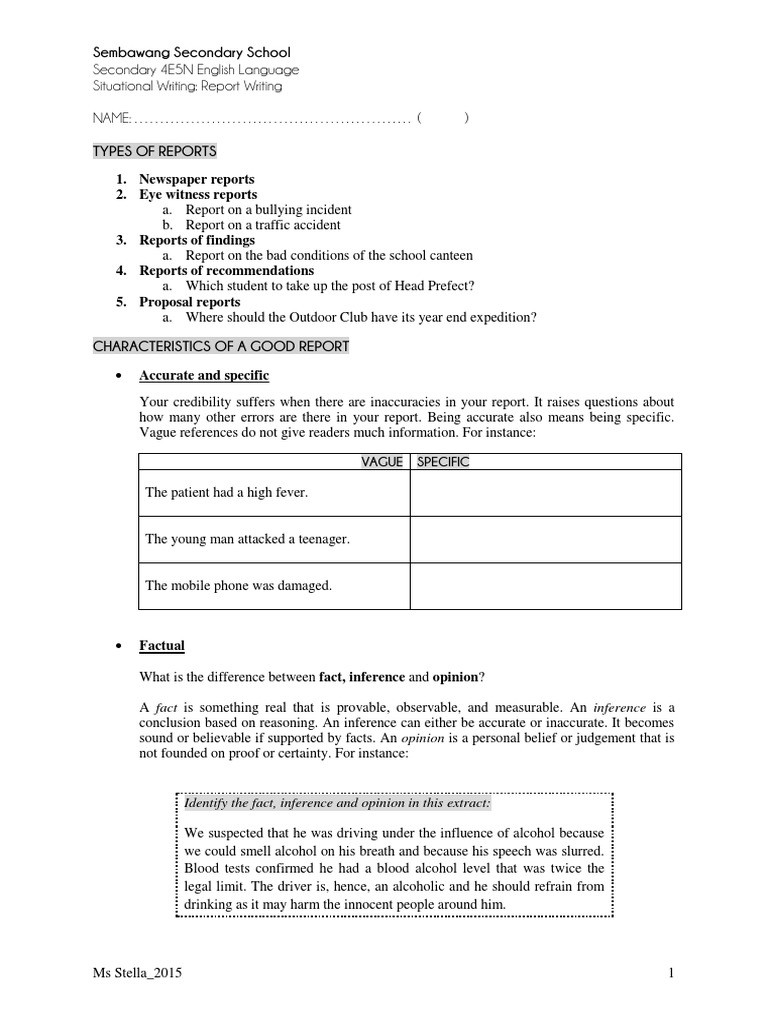 Sembawang Secondary School
Secondary 4E5N English Language
Situational Writing: Report Writing

NAME: ..................................................... (          )

TYPES OF REPORTS

1. Newspaper reports
2. Eye witness reports
   a. Report on a bullying incident
   b. Report on a traffic accident
3. Reports of findings
   a. Report on the bad conditions of the school canteen
4. Reports of recommendations
   a. Which student to take up the post of Head Prefect?
5. Proposal reports
   a. Where should the Outdoor Club have its year end expedition?

CHARACTERISTICS OF A GOOD REPORT

• Accurate and specific

Your credibility suffers when there are inaccuracies in your report. It raises questions about how many other errors are there in your report. Being accurate also means being specific. Vague references do not give readers much information. For instance:

| VAGUE | SPECIFIC |
|---|---|
| The patient had a high fever. | |
| The young man attacked a teenager. | |
| The mobile phone was damaged. | |

• Factual

What is the difference between fact, inference and opinion?

A fact is something real that is provable, observable, and measurable. An inference is a conclusion based on reasoning. An inference can either be accurate or inaccurate. It becomes sound or believable if supported by facts. An opinion is a personal belief or judgement that is not founded on proof or certainty. For instance:

Identify the fact, inference and opinion in this extract:

We suspected that he was driving under the influence of alcohol because we could smell alcohol on his breath and because his speech was slurred. Blood tests confirmed he had a blood alcohol level that was twice the legal limit. The driver is, hence, an alcoholic and he should refrain from drinking as it may harm the innocent people around him.

Ms Stella_2015          1